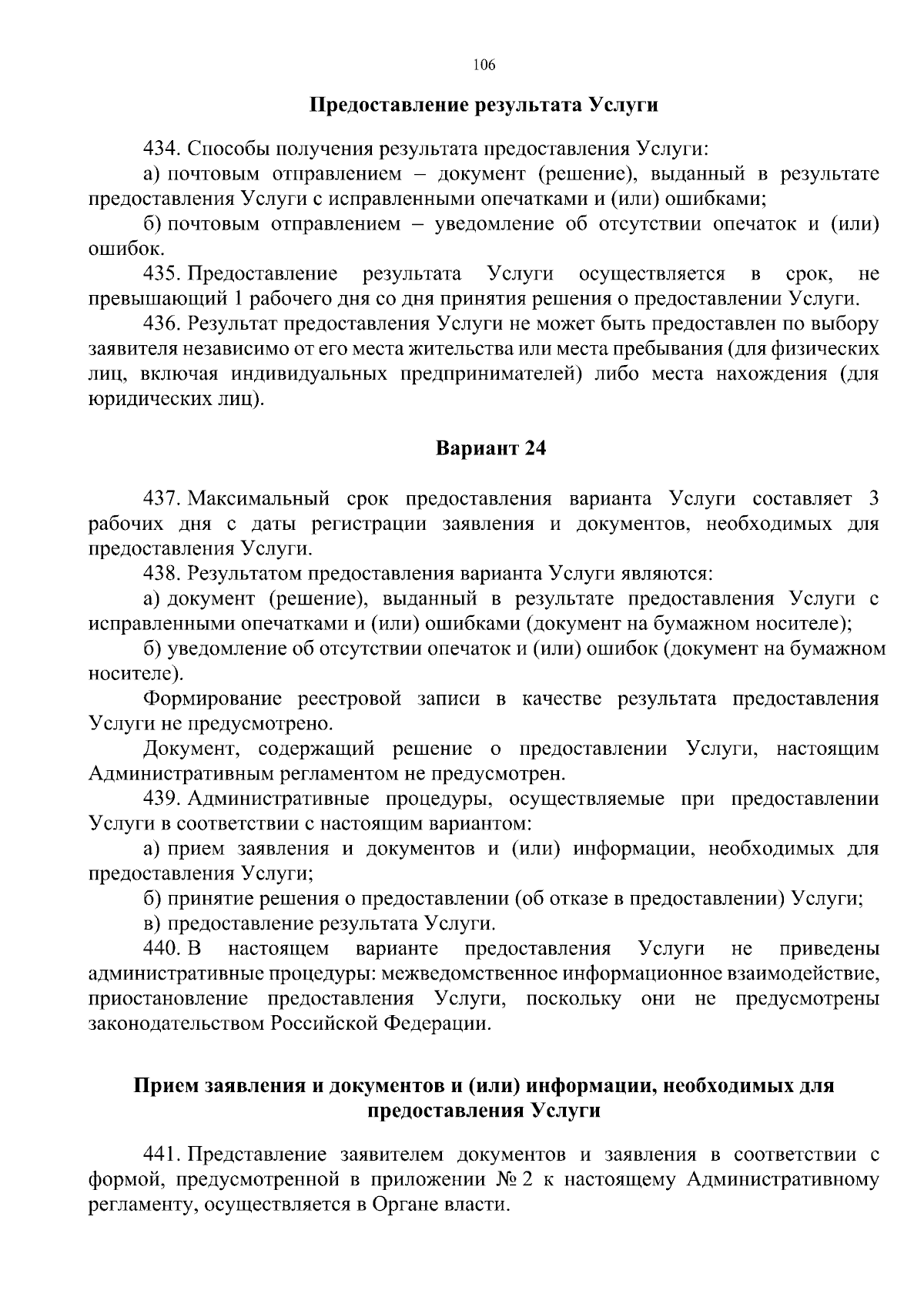 106

Предоставление результата Услуги

434. Способы получения результата предоставления Услуги:

а) почтовым отправлением – документ (решение), выданный в результате предоставления Услуги с исправленными опечатками и (или) ошибками;

б) почтовым отправлением – уведомление об отсутствии опечаток и (или) ошибок.

435. Предоставление результата Услуги осуществляется в срок, не превышающий 1 рабочего дня со дня принятия решения о предоставлении Услуги.

436. Результат предоставления Услуги не может быть предоставлен по выбору заявителя независимо от его места жительства или места пребывания (для физических лиц, включая индивидуальных предпринимателей) либо места нахождения (для юридических лиц).

Вариант 24

437. Максимальный срок предоставления варианта Услуги составляет 3 рабочих дня с даты регистрации заявления и документов, необходимых для предоставления Услуги.

438. Результатом предоставления варианта Услуги являются:

а) документ (решение), выданный в результате предоставления Услуги с исправленными опечатками и (или) ошибками (документ на бумажном носителе);

б) уведомление об отсутствии опечаток и (или) ошибок (документ на бумажном носителе).

Формирование реестровой записи в качестве результата предоставления Услуги не предусмотрено.

Документ, содержащий решение о предоставлении Услуги, настоящим Административным регламентом не предусмотрен.

439. Административные процедуры, осуществляемые при предоставлении Услуги в соответствии с настоящим вариантом:

а) прием заявления и документов и (или) информации, необходимых для предоставления Услуги;

б) принятие решения о предоставлении (об отказе в предоставлении) Услуги;

в) предоставление результата Услуги.

440. В настоящем варианте предоставления Услуги не приведены административные процедуры: межведомственное информационное взаимодействие, приостановление предоставления Услуги, поскольку они не предусмотрены законодательством Российской Федерации.

Прием заявления и документов и (или) информации, необходимых для предоставления Услуги

441. Представление заявителем документов и заявления в соответствии с формой, предусмотренной в приложении № 2 к настоящему Административному регламенту, осуществляется в Органе власти.